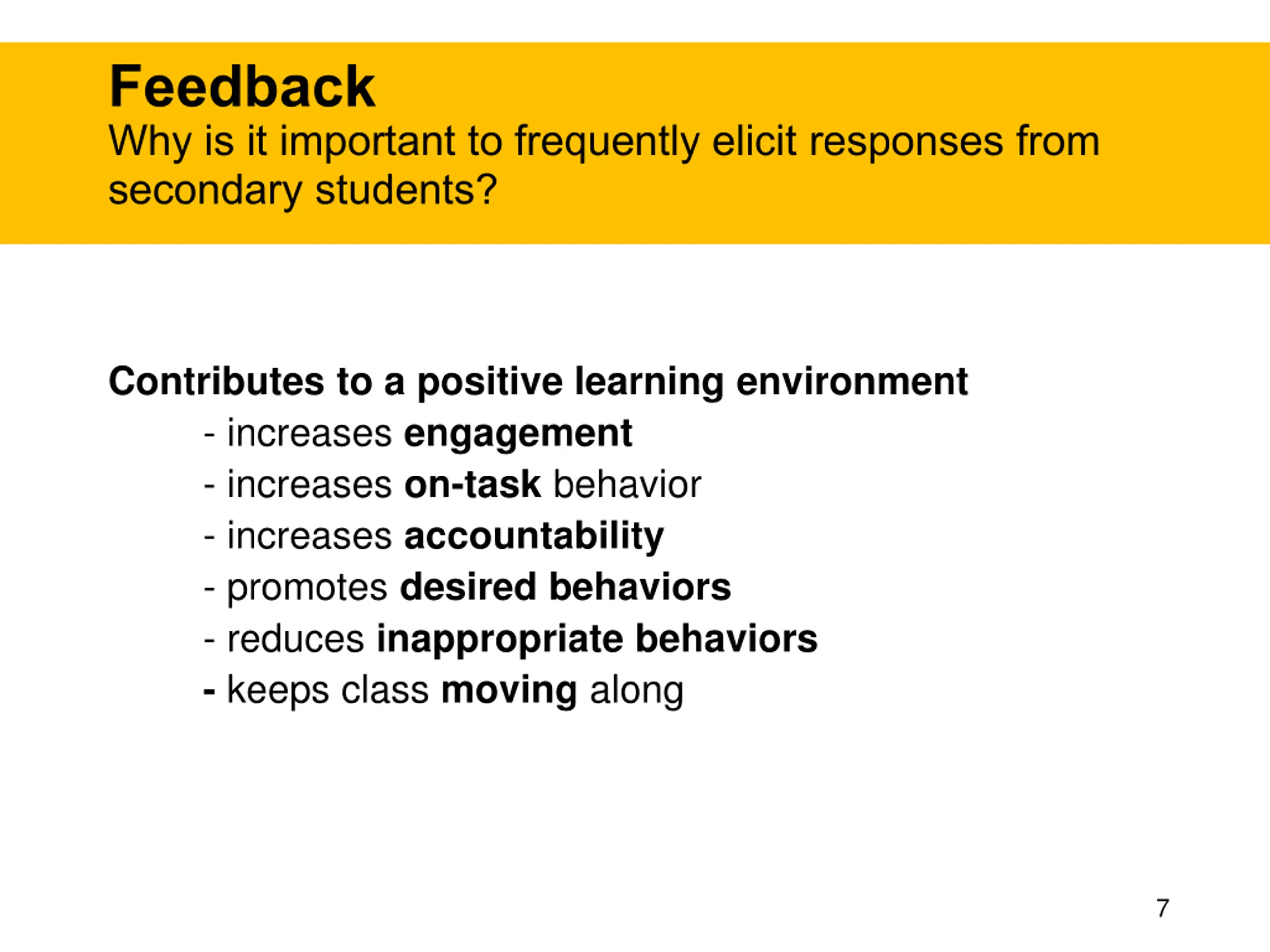 Feedback
Why is it important to frequently elicit responses from secondary students?

Contributes to a positive learning environment
- increases engagement
- increases on-task behavior
- increases accountability
- promotes desired behaviors
- reduces inappropriate behaviors
- keeps class moving along

7